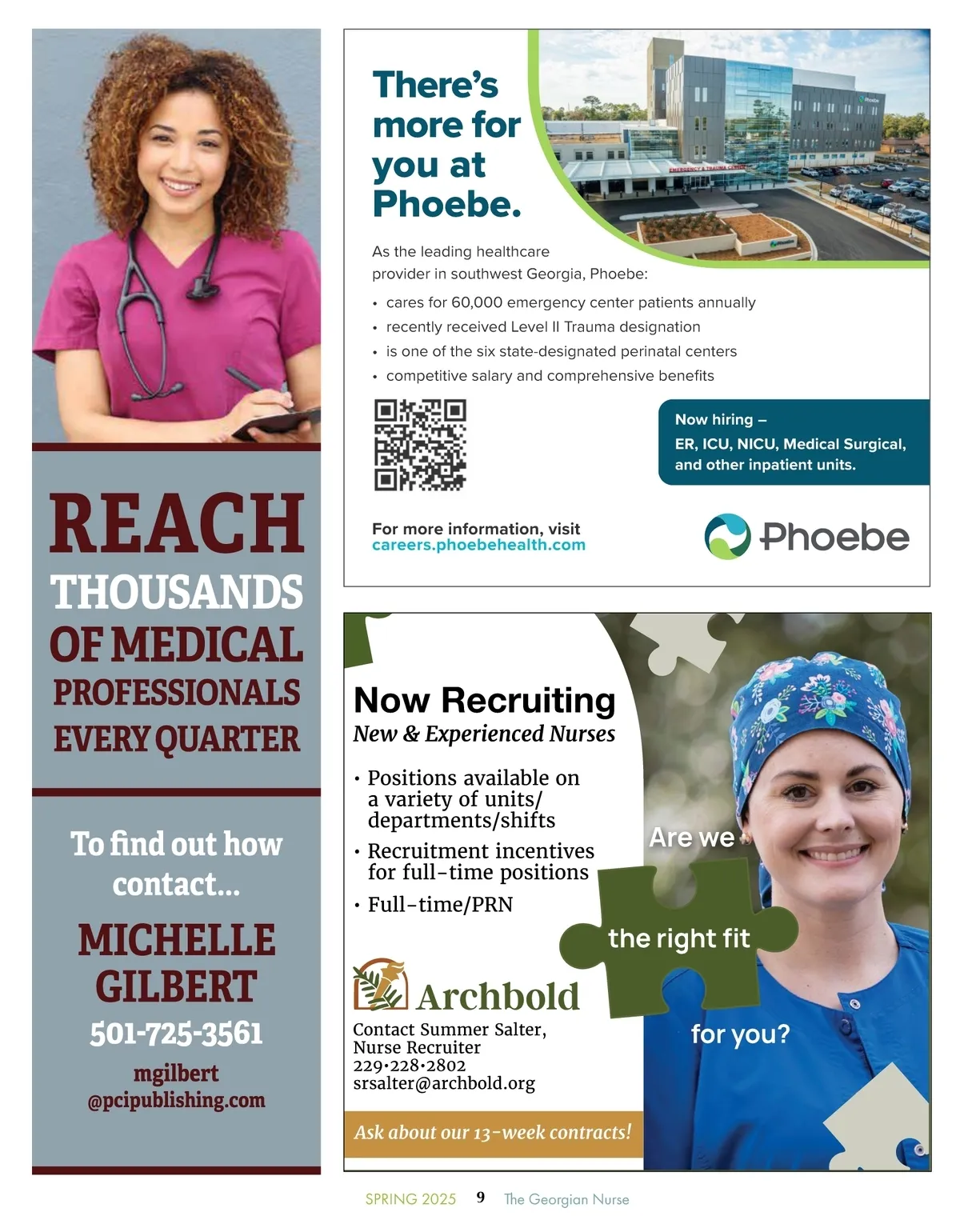 REACH
THOUSANDS
OF MEDICAL
PROFESSIONALS
EVERY QUARTER

To find out how contact...

MICHELLE
GILBERT
501-725-3561
mgilbert
@pcipublishing.com

There's more for you at Phoebe.

As the leading healthcare provider in southwest Georgia, Phoebe:

• cares for 60,000 emergency center patients annually
• recently received Level II Trauma designation
• is one of the six state-designated perinatal centers
• competitive salary and comprehensive benefits

Now hiring –
ER, ICU, NICU, Medical Surgical, and other inpatient units.

For more information, visit
careers.phoebehealth.com

Phoebe

Now Recruiting
New & Experienced Nurses

• Positions available on a variety of units/ departments/shifts
• Recruitment incentives for full-time positions
• Full-time/PRN

Archbold
Contact Summer Salter,
Nurse Recruiter
229•228•2802
srsalter@archbold.org

Ask about our 13-week contracts!

Are we
the right fit
for you?

SPRING 2025 9 The Georgian Nurse